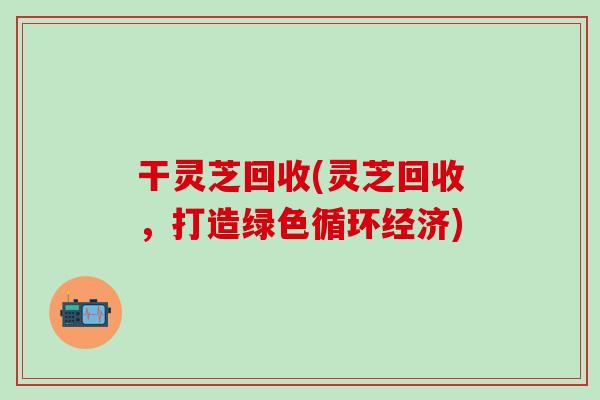 干灵芝回收(灵芝回收，打造绿色循环经济)